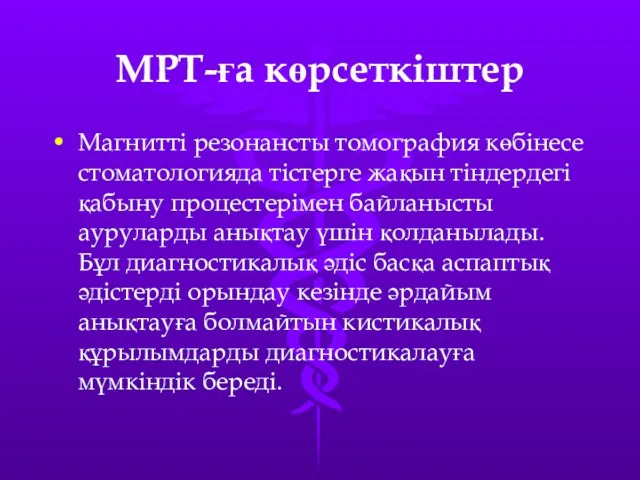 МРТ-ға көрсеткіштер

• Магнитті резонансты томография көбінесе стоматологияда тістерге жақын тіндердегі қабыну процестерімен байланысты ауруларды анықтау үшін қолданылады. Бұл диагностикалық әдіс басқа аспаптық әдістерді орындау кезінде әрдайым анықтауға болмайтын кистикалық құрылымдарды диагностикалауға мүмкіндік береді.